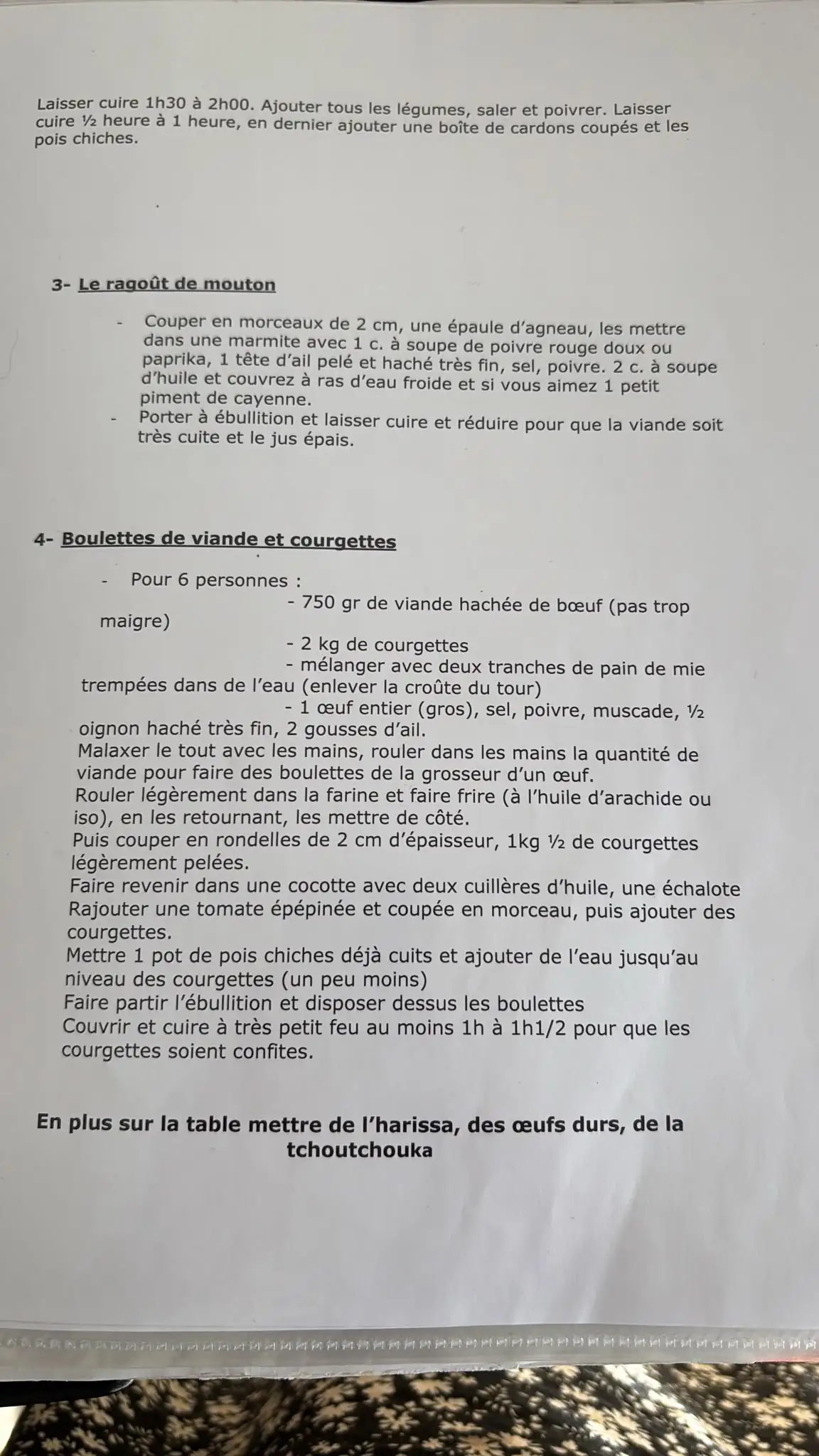 Laisser cuire 1h30 à 2h00. Ajouter tous les légumes, saler et poivrer. Laisser cuire ½ heure à 1 heure, en dernier ajouter une boîte de cardons coupés et les pois chiches.

3- Le ragoût de mouton

- Couper en morceaux de 2 cm, une épaule d'agneau, les mettre dans une marmite avec 1 c. à soupe de poivre rouge doux ou paprika, 1 tête d'ail pelé et haché très fin, sel, poivre. 2 c. à soupe d'huile et couvrez à ras d'eau froide et si vous aimez 1 petit piment de cayenne.
- Porter à ébullition et laisser cuire et réduire pour que la viande soit très cuite et le jus épais.

4- Boulettes de viande et courgettes

- Pour 6 personnes :
- 750 gr de viande hachée de bœuf (pas trop maigre)
- 2 kg de courgettes
- mélanger avec deux tranches de pain de mie trempées dans de l'eau (enlever la croûte du tour)
- 1 œuf entier (gros), sel, poivre, muscade, ½ oignon haché très fin, 2 gousses d'ail.
Malaxer le tout avec les mains, rouler dans les mains la quantité de viande pour faire des boulettes de la grosseur d'un œuf.
Rouler légèrement dans la farine et faire frire (à l'huile d'arachide ou iso), en les retournant, les mettre de côté.
Puis couper en rondelles de 2 cm d'épaisseur, 1kg ½ de courgettes légèrement pelées.
Faire revenir dans une cocotte avec deux cuillères d'huile, une échalote
Rajouter une tomate épépinée et coupée en morceau, puis ajouter des courgettes.
Mettre 1 pot de pois chiches déjà cuits et ajouter de l'eau jusqu'au niveau des courgettes (un peu moins)
Faire partir l'ébullition et disposer dessus les boulettes
Couvrir et cuire à très petit feu au moins 1h à 1h1/2 pour que les courgettes soient confites.

En plus sur la table mettre de l'harissa, des œufs durs, de la tchoutchouka